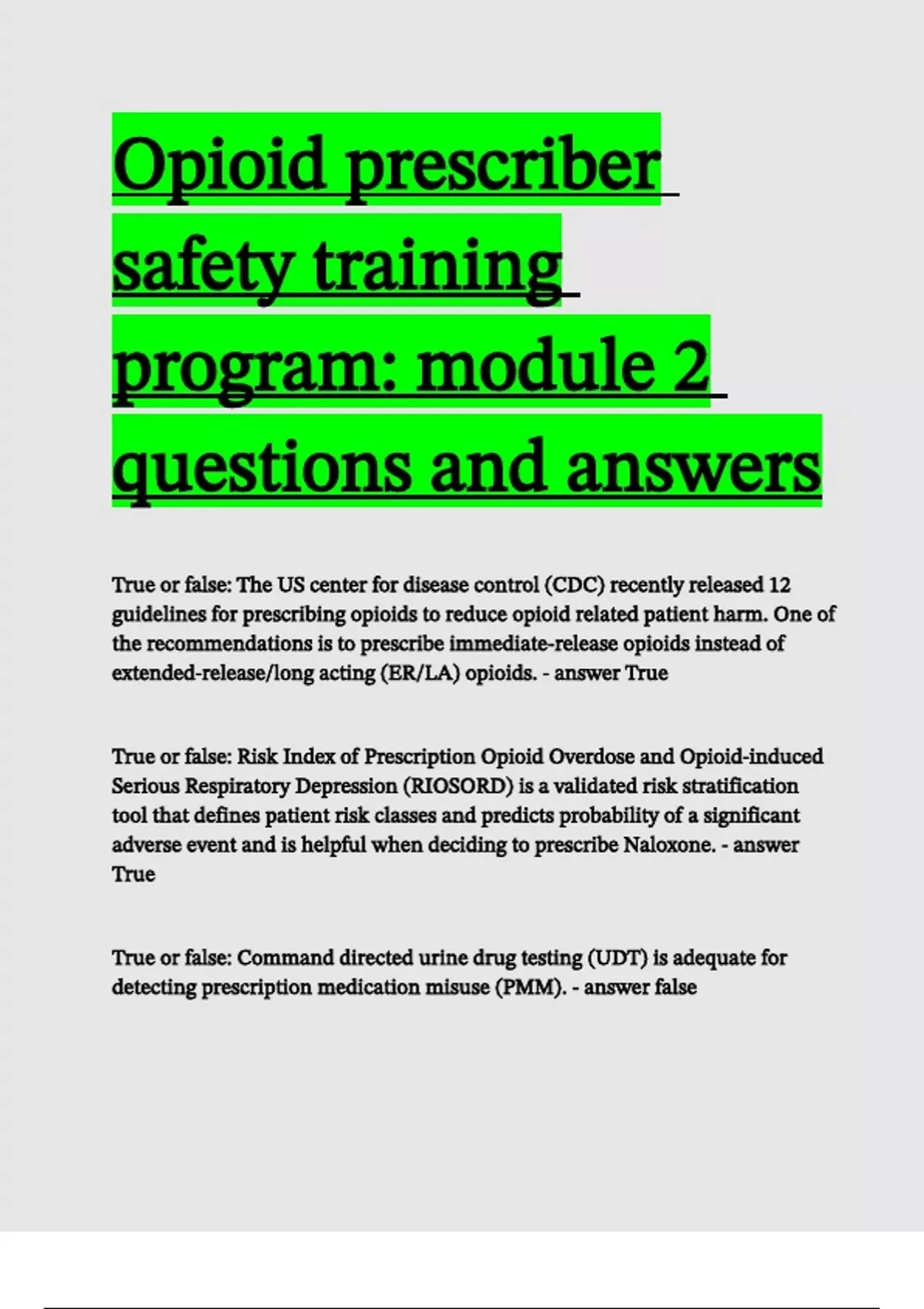 Opioid prescriber safety training program: module 2 questions and answers

True or false: The US center for disease control (CDC) recently released 12 guidelines for prescribing opioids to reduce opioid related patient harm. One of the recommendations is to prescribe immediate-release opioids instead of extended-release/long acting (ER/LA) opioids. - answer True

True or false: Risk Index of Prescription Opioid Overdose and Opioid-induced Serious Respiratory Depression (RIOSORD) is a validated risk stratification tool that defines patient risk classes and predicts probability of a significant adverse event and is helpful when deciding to prescribe Naloxone. - answer True

True or false: Command directed urine drug testing (UDT) is adequate for detecting prescription medication misuse (PMM). - answer false